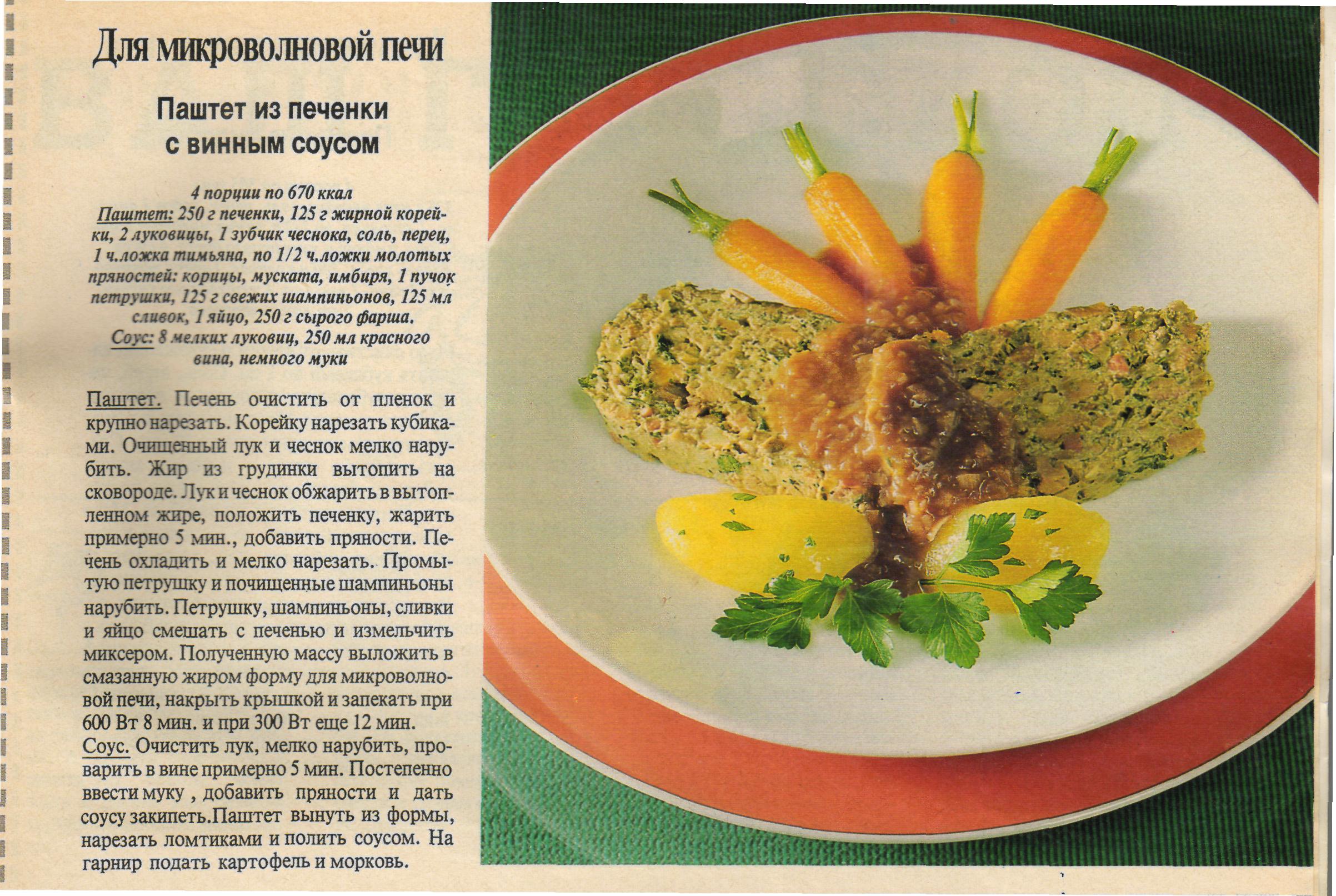 Для микроволновой печи

Паштет из печенки с винным соусом

4 порции по 670 ккал
Паштет: 250 г печенки, 125 г жирной корейки, 2 луковицы, 1 зубчик чеснока, соль, перец, 1 ч.ложка тимьяна, по 1/2 ч.ложки молотых пряностей: корицы, муската, имбиря, 1 пучок петрушки, 125 г свежих шампиньонов, 125 мл сливок, 1 яйцо, 250 г сырого фарша.
Соус: 8 мелких луковиц, 250 мл красного вина, немного муки

Паштет. Печень очистить от пленок и крупно нарезать. Корейку нарезать кубиками. Очищенный лук и чеснок мелко нарубить. Жир из грудинки вытопить на сковороде. Лук и чеснок обжарить в вытопленном жире, положить печенку, жарить примерно 5 мин., добавить пряности. Печень охладить и мелко нарезать. Промытую петрушку и почищенные шампиньоны нарубить. Петрушку, шампиньоны, сливки и яйцо смешать с печенью и измельчить миксером. Полученную массу выложить в смазанную жиром форму для микроволновой печи, накрыть крышкой и запекать при 600 Вт 8 мин. и при 300 Вт еще 12 мин.
Соус. Очистить лук, мелко нарубить, проварить в вине примерно 5 мин. Постепенно ввести муку , добавить пряности и дать соусу закипеть.Паштет вынуть из формы, нарезать ломтиками и полить соусом. На гарнир подать картофель и морковь.